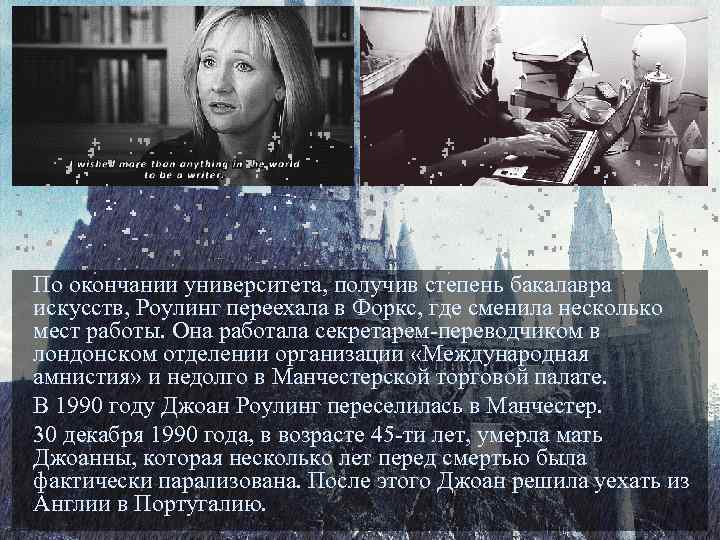 I wished more than anything in the world to be a writer.

По окончании университета, получив степень бакалавра искусств, Роулинг переехала в Форкс, где сменила несколько мест работы. Она работала секретарем-переводчиком в лондонском отделении организации «Международная амнистия» и недолго в Манчестерской торговой палате.

В 1990 году Джоан Роулинг переселилась в Манчестер.

30 декабря 1990 года, в возрасте 45-ти лет, умерла мать Джоанны, которая несколько лет перед смертью была фактически парализована. После этого Джоан решила уехать из Англии в Португалию.